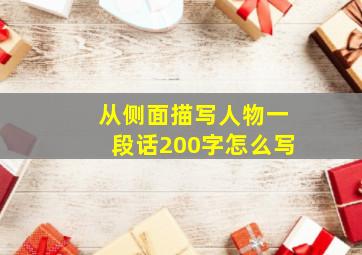 从侧面描写人物一段话200字怎么写